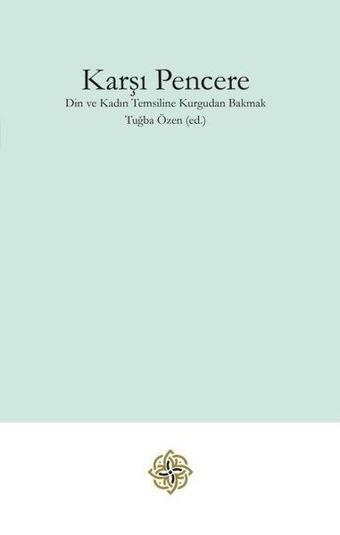 Karşı Pencere
Din ve Kadın Temsiline Kurgudan Bakmak
Tuğba Özen (ed.)